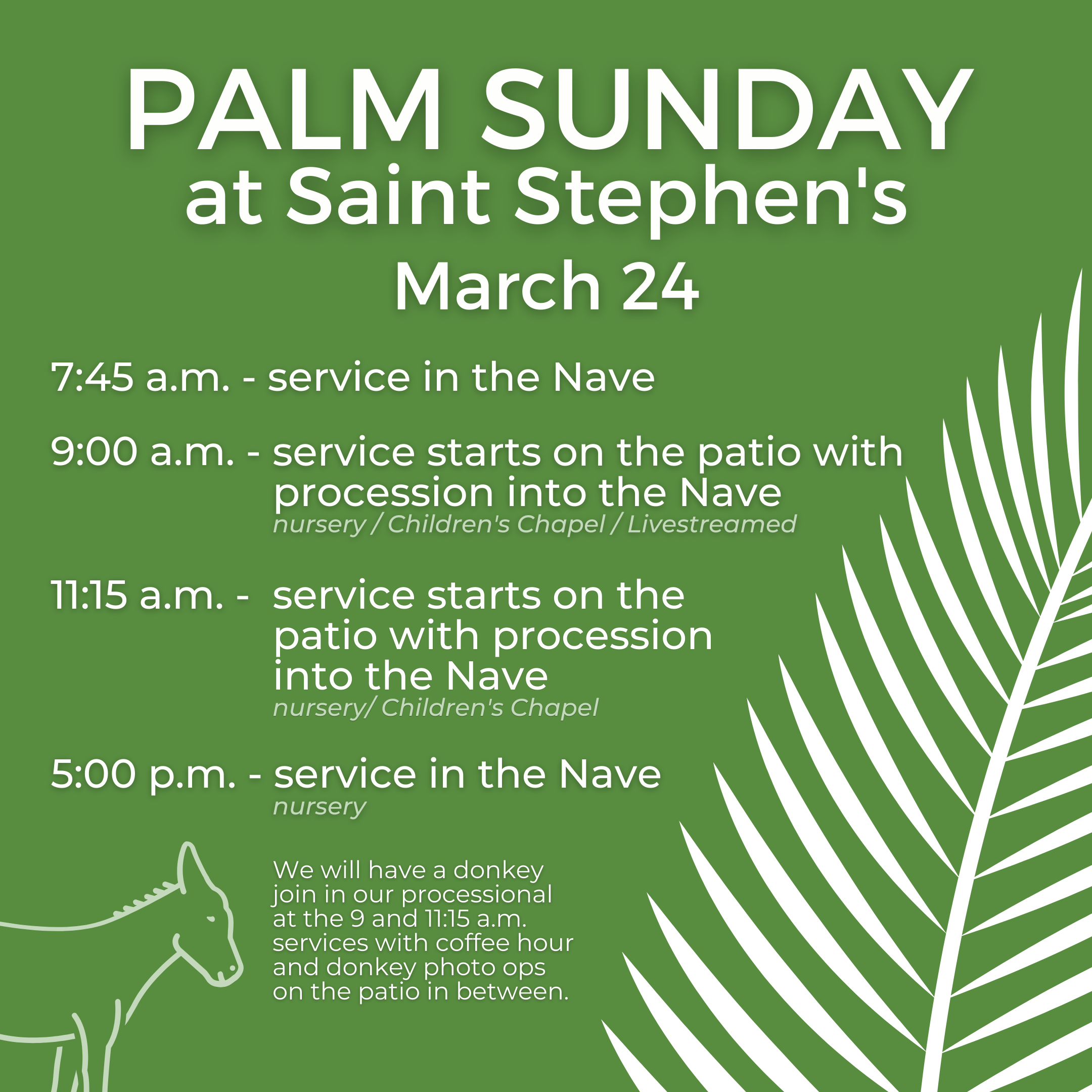 PALM SUNDAY
at Saint Stephen's
March 24

7:45 a.m. - service in the Nave

9:00 a.m. - service starts on the patio with procession into the Nave
nursery / Children's Chapel / Livestreamed

11:15 a.m. - service starts on the patio with procession into the Nave
nursery/ Children's Chapel

5:00 p.m. - service in the Nave
nursery

We will have a donkey join in our processional at the 9 and 11:15 a.m. services with coffee hour and donkey photo ops on the patio in between.